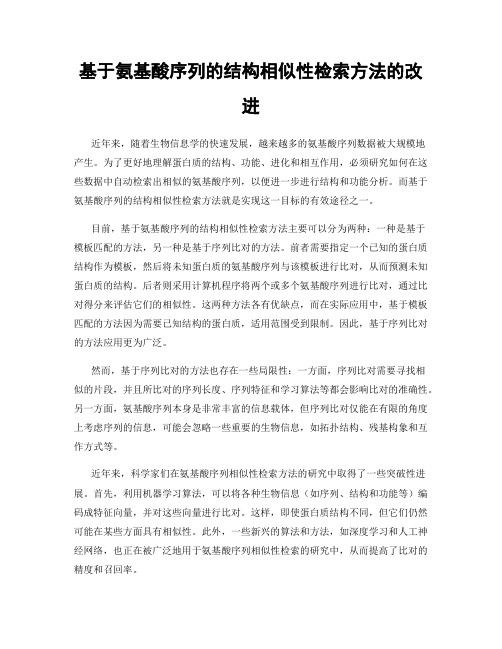 基于氨基酸序列的结构相似性检索方法的改进

近年来，随着生物信息学的快速发展，越来越多的氨基酸序列数据被大规模地产生。为了更好地理解蛋白质的结构、功能、进化和相互作用，必须研究如何在这些数据中自动检索出相似的氨基酸序列，以便进一步进行结构和功能分析。而基于氨基酸序列的结构相似性检索方法就是实现这一目标的有效途径之一。

目前，基于氨基酸序列的结构相似性检索方法主要可以分为两种：一种是基于模板匹配的方法，另一种是基于序列比对的方法。前者需要指定一个已知的蛋白质结构作为模板，然后将未知蛋白质的氨基酸序列与该模板进行比对，从而预测未知蛋白质的结构。后者则采用计算机程序将两个或多个氨基酸序列进行比对，通过比对得分来评估它们的相似性。这两种方法各有优缺点，而在实际应用中，基于模板匹配的方法因为需要已知结构的蛋白质，适用范围受到限制。因此，基于序列比对的方法应用更为广泛。

然而，基于序列比对的方法也存在一些局限性：一方面，序列比对需要寻找相似的片段，并且所比对的序列长度、序列特征和学习算法等都会影响比对的准确性。另一方面，氨基酸序列本身是非常丰富的信息载体，但序列比对仅能在有限的角度上考虑序列的信息，可能会忽略一些重要的生物信息，如拓扑结构、残基构象和互作方式等。

近年来，科学家们在氨基酸序列相似性检索方法的研究中取得了一些突破性进展。首先，利用机器学习算法，可以将各种生物信息（如序列、结构和功能等）编码成特征向量，并对这些向量进行比对。这样，即使蛋白质结构不同，但它们仍然可能在某些方面具有相似性。此外，一些新兴的算法和方法，如深度学习和人工神经网络，也正在被广泛地用于氨基酸序列相似性检索的研究中，从而提高了比对的精度和召回率。